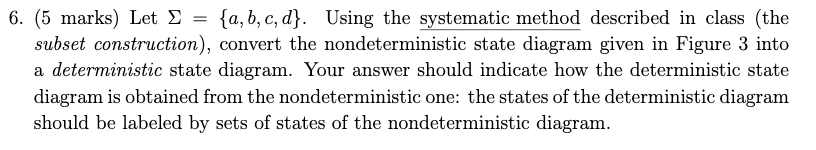 6. (5 marks) Let $\Sigma = \{a, b, c, d\}$. Using the systematic method described in class (the subset construction), convert the nondeterministic state diagram given in Figure 3 into a deterministic state diagram. Your answer should indicate how the deterministic state diagram is obtained from the nondeterministic one: the states of the deterministic diagram should be labeled by sets of states of the nondeterministic diagram.